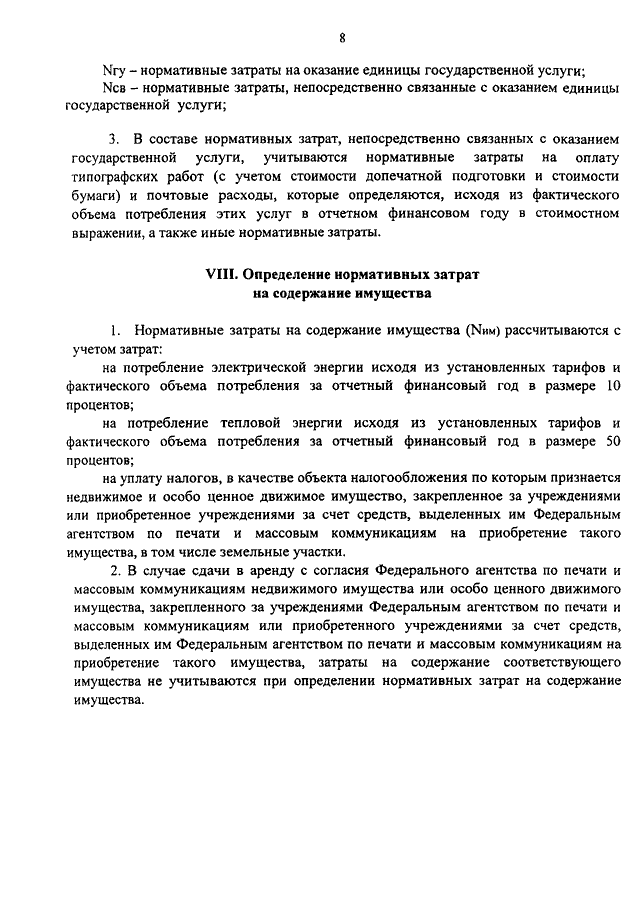 8

Nгу – нормативные затраты на оказание единицы государственной услуги;

Nсв – нормативные затраты, непосредственно связанные с оказанием единицы государственной услуги;

3. В составе нормативных затрат, непосредственно связанных с оказанием государственной услуги, учитываются нормативные затраты на оплату типографских работ (с учетом стоимости допечатной подготовки и стоимости бумаги) и почтовые расходы, которые определяются, исходя из фактического объема потребления этих услуг в отчетном финансовом году в стоимостном выражении, а также иные нормативные затраты.

VIII. Определение нормативных затрат на содержание имущества

1. Нормативные затраты на содержание имущества (Nим) рассчитываются с учетом затрат:

на потребление электрической энергии исходя из установленных тарифов и фактического объема потребления за отчетный финансовый год в размере 10 процентов;

на потребление тепловой энергии исходя из установленных тарифов и фактического объема потребления за отчетный финансовый год в размере 50 процентов;

на уплату налогов, в качестве объекта налогообложения по которым признается недвижимое и особо ценное движимое имущество, закрепленное за учреждениями или приобретенное учреждениями за счет средств, выделенных им Федеральным агентством по печати и массовым коммуникациям на приобретение такого имущества, в том числе земельные участки.

2. В случае сдачи в аренду с согласия Федерального агентства по печати и массовым коммуникациям недвижимого имущества или особо ценного движимого имущества, закрепленного за учреждениями Федеральным агентством по печати и массовым коммуникациям или приобретенного учреждениями за счет средств, выделенных им Федеральным агентством по печати и массовым коммуникациям на приобретение такого имущества, затраты на содержание соответствующего имущества не учитываются при определении нормативных затрат на содержание имущества.